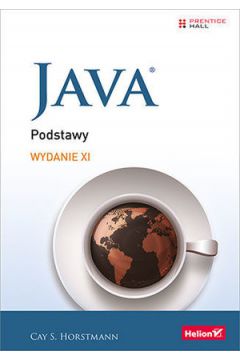 PRENTICE HALL

JAVA®

Podstawy

WYDANIE XI

CAY S. HORSTMANN

Helion